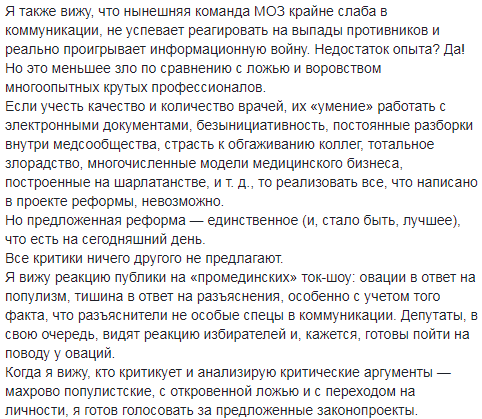 Я также вижу, что нынешняя команда МОЗ крайне слаба в коммуникации, не успевает реагировать на выпады противников и реально проигрывает информационную войну. Недостаток опыта? Да! Но это меньшее зло по сравнению с ложью и воровством многоопытных крутых профессионалов.
Если учесть качество и количество врачей, их «умение» работать с электронными документами, безынициативность, постоянные разборки внутри медсообщества, страсть к обгаживанию коллег, тотальное злорадство, многочисленные модели медицинского бизнеса, построенные на шарлатанстве, и т. д., то реализовать все, что написано в проекте реформы, невозможно.
Но предложенная реформа — единственное (и, стало быть, лучшее), что есть на сегодняшний день.
Все критики ничего другого не предлагают.
Я вижу реакцию публики на «промединских» ток-шоу: овации в ответ на популизм, тишина в ответ на разъяснения, особенно с учетом того факта, что разъяснители не особые спецы в коммуникации. Депутаты, в свою очередь, видят реакцию избирателей и, кажется, готовы пойти на поводу у оваций.
Когда я вижу, кто критикует и анализирую критические аргументы — махрово популистские, с откровенной ложью и с переходом на личности, я готов голосовать за предложенные законопроекты.